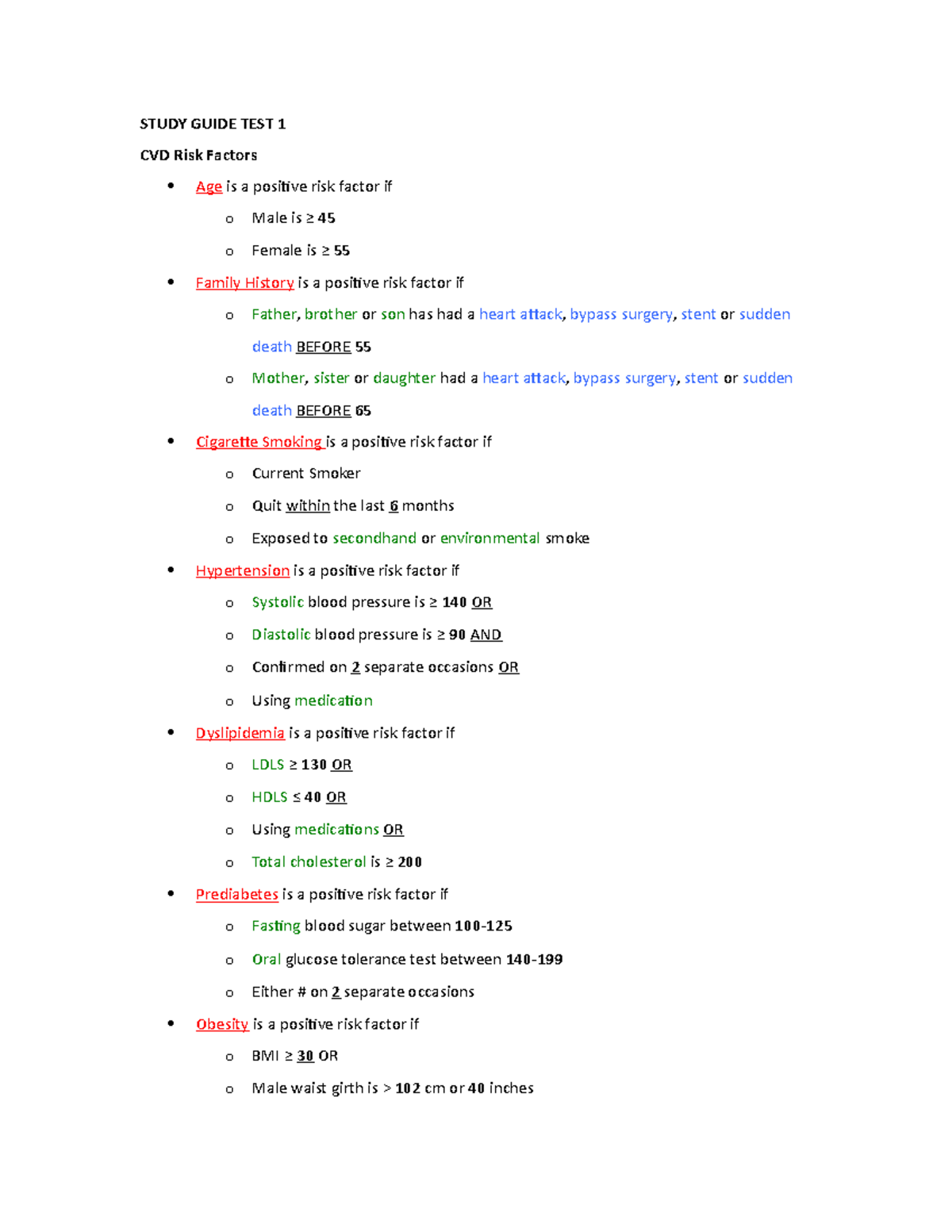 STUDY GUIDE TEST 1

CVD Risk Factors

• Age is a positive risk factor if
o Male is ≥ 45
o Female is ≥ 55
• Family History is a positive risk factor if
o Father, brother or son has had a heart attack, bypass surgery, stent or sudden death BEFORE 55
o Mother, sister or daughter had a heart attack, bypass surgery, stent or sudden death BEFORE 65
• Cigarette Smoking is a positive risk factor if
o Current Smoker
o Quit within the last 6 months
o Exposed to secondhand or environmental smoke
• Hypertension is a positive risk factor if
o Systolic blood pressure is ≥ 140 OR
o Diastolic blood pressure is ≥ 90 AND
o Confirmed on 2 separate occasions OR
o Using medication
• Dyslipidemia is a positive risk factor if
o LDLS ≥ 130 OR
o HDLS ≤ 40 OR
o Using medications OR
o Total cholesterol is ≥ 200
• Prediabetes is a positive risk factor if
o Fasting blood sugar between 100-125
o Oral glucose tolerance test between 140-199
o Either # on 2 separate occasions
• Obesity is a positive risk factor if
o BMI ≥ 30 OR
o Male waist girth is > 102 cm or 40 inches